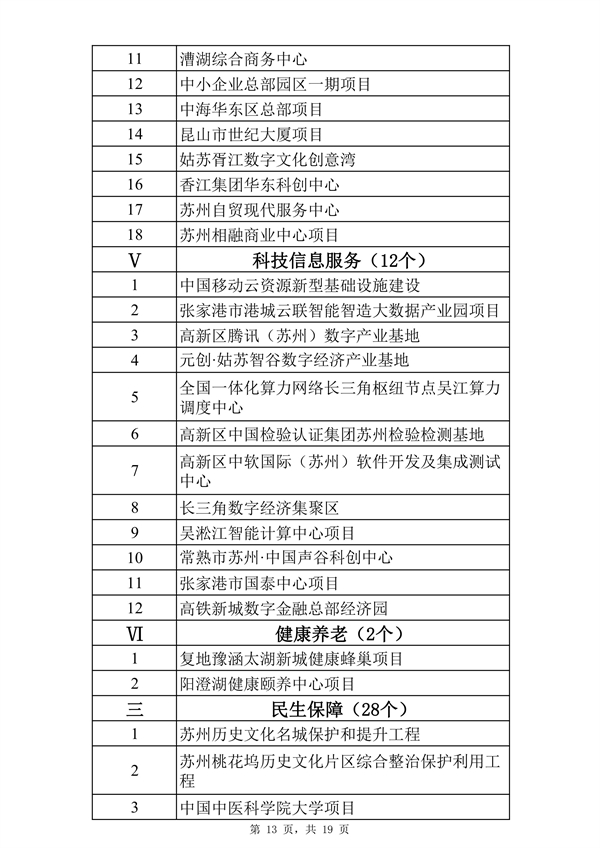 | 11 | 漕湖综合商务中心 |
|---|---|
| 12 | 中小企业总部园区一期项目 |
| 13 | 中海华东区总部项目 |
| 14 | 昆山市世纪大厦项目 |
| 15 | 姑苏胥江数字文化创意湾 |
| 16 | 香江集团华东科创中心 |
| 17 | 苏州自贸现代服务中心 |
| 18 | 苏州相融商业中心项目 |
| V | 科技信息服务（12个） |
| 1 | 中国移动云资源新型基础设施建设 |
| 2 | 张家港市港城云联智能智造大数据产业园项目 |
| 3 | 高新区腾讯（苏州）数字产业基地 |
| 4 | 元创·姑苏智谷数字经济产业基地 |
| 5 | 全国一体化算力网络长三角枢纽节点吴江算力调度中心 |
| 6 | 高新区中国检验认证集团苏州检验检测基地 |
| 7 | 高新区中软国际（苏州）软件开发及集成测试中心 |
| 8 | 长三角数字经济集聚区 |
| 9 | 吴淞江智能计算中心项目 |
| 10 | 常熟市苏州·中国声谷科创中心 |
| 11 | 张家港市国泰中心项目 |
| 12 | 高铁新城数字金融总部经济园 |
| Ⅵ | 健康养老（2个） |
| 1 | 复地豫涵太湖新城健康蜂巢项目 |
| 2 | 阳澄湖健康颐养中心项目 |
| 三 | 民生保障（28个） |
| 1 | 苏州历史文化名城保护和提升工程 |
| 2 | 苏州桃花坞历史文化片区综合整治保护利用工程 |
| 3 | 中国中医科学院大学项目 |

第 13 页，共 19 页